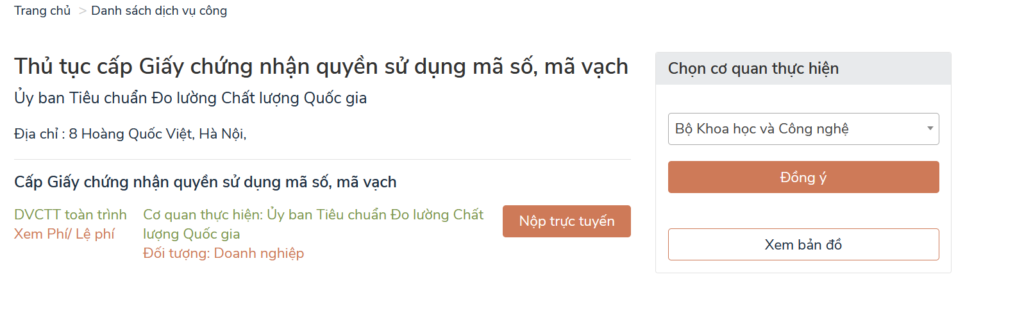 Trang chủ > Danh sách dịch vụ công

Thủ tục cấp Giấy chứng nhận quyền sử dụng mã số, mã vạch

Ủy ban Tiêu chuẩn Đo lường Chất lượng Quốc gia

Địa chỉ : 8 Hoàng Quốc Việt, Hà Nội,

Cấp Giấy chứng nhận quyền sử dụng mã số, mã vạch

DVCTT toàn trình
Xem Phí/ Lệ phí

Cơ quan thực hiện: Ủy ban Tiêu chuẩn Đo lường Chất lượng Quốc gia
Đối tượng: Doanh nghiệp

Nộp trực tuyến

Chọn cơ quan thực hiện

Bộ Khoa học và Công nghệ

Đồng ý

Xem bản đồ